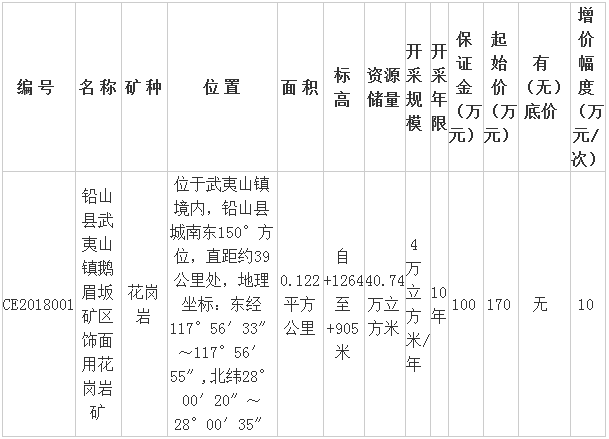 | 编号 | 名称 | 矿种 | 位置 | 面积 | 标高 | 资源储量 | 开采规模 | 开采年限 | 保证金（万元） | 起始价（万元） | 有（无）底价 | 增价幅度（万元/次） |
|---|---|---|---|---|---|---|---|---|---|---|---|---|
| CE2018001 | 铅山县武夷山镇鹅眉坂矿区饰面用花岗岩矿 | 花岗岩 | 位于武夷山镇境内，铅山县城南东150°方位，直距约39公里处，地理坐标：东经117°56′33″～117°56′55″，北纬28°00′20″～28°00′35″ | 0.122平方公里 | 自+1264至+905米 | 40.74万立方米 | 4万立方米/年 | 10年 | 100 | 170 | 无 | 10 |